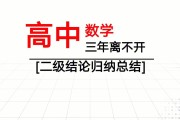 高中 数学
三年离不开
[二级结论归纳总结]